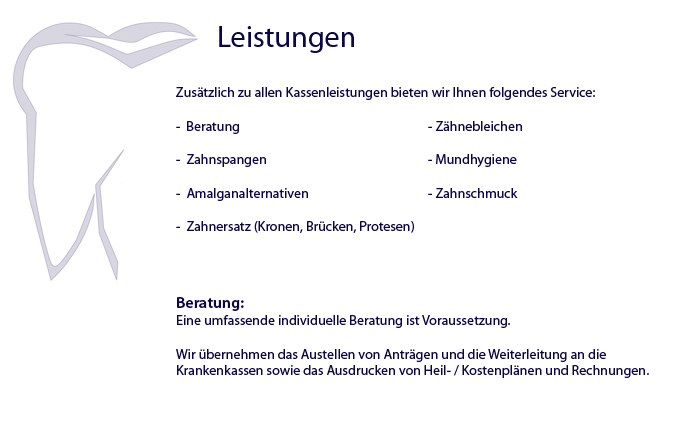 Leistungen

Zusätzlich zu allen Kassenleistungen bieten wir Ihnen folgendes Service:

- Beratung

- Zahnspangen

- Amalganalternativen

- Zahnersatz (Kronen, Brücken, Protesen)

- Zähnebleichen

- Mundhygiene

- Zahnschmuck

Beratung:
Eine umfassende individuelle Beratung ist Voraussetzung.

Wir übernehmen das Austellen von Anträgen und die Weiterleitung an die Krankenkassen sowie das Ausdrucken von Heil- / Kostenplänen und Rechnungen.